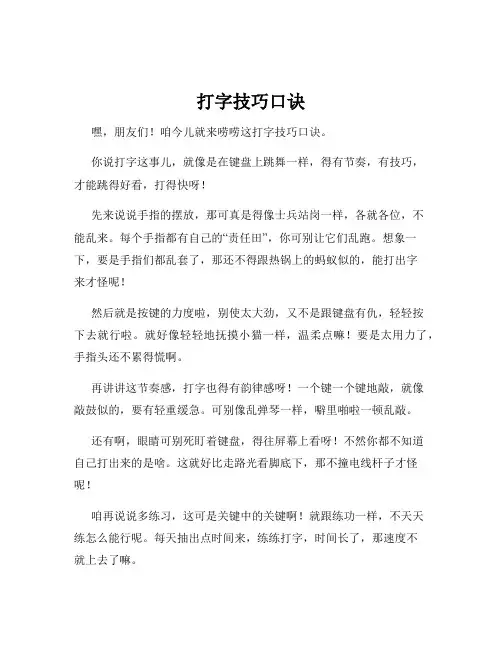 打字技巧口诀

嘿，朋友们！咱今儿就来唠唠这打字技巧口诀。

你说打字这事儿，就像是在键盘上跳舞一样，得有节奏，有技巧，才能跳得好看，打得快呀！

先来说说手指的摆放，那可真是得像士兵站岗一样，各就各位，不能乱来。每个手指都有自己的“责任田”，你可别让它们乱跑。想象一下，要是手指们都乱套了，那还不得跟热锅上的蚂蚁似的，能打出字来才怪呢！

然后就是按键的力度啦，别使太大劲，又不是跟键盘有仇，轻轻按下去就行啦。就好像轻轻地抚摸小猫一样，温柔点嘛！要是太用力了，手指头还不累得慌啊。

再讲讲这节奏感，打字也得有韵律感呀！一个键一个键地敲，就像敲鼓似的，要有轻重缓急。可别像乱弹琴一样，噼里啪啦一顿乱敲。

还有啊，眼睛可别死盯着键盘，得往屏幕上看呀！不然你都不知道自己打出来的是啥。这就好比走路光看脚底下，那不撞电线杆子才怪呢！

咱再说说多练习，这可是关键中的关键啊！就跟练功一样，不天天练怎么能行呢。每天抽出点时间来，练练打字，时间长了，那速度不就上去了嘛。